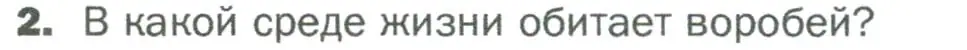 2. В какой среде жизни обитает воробей?